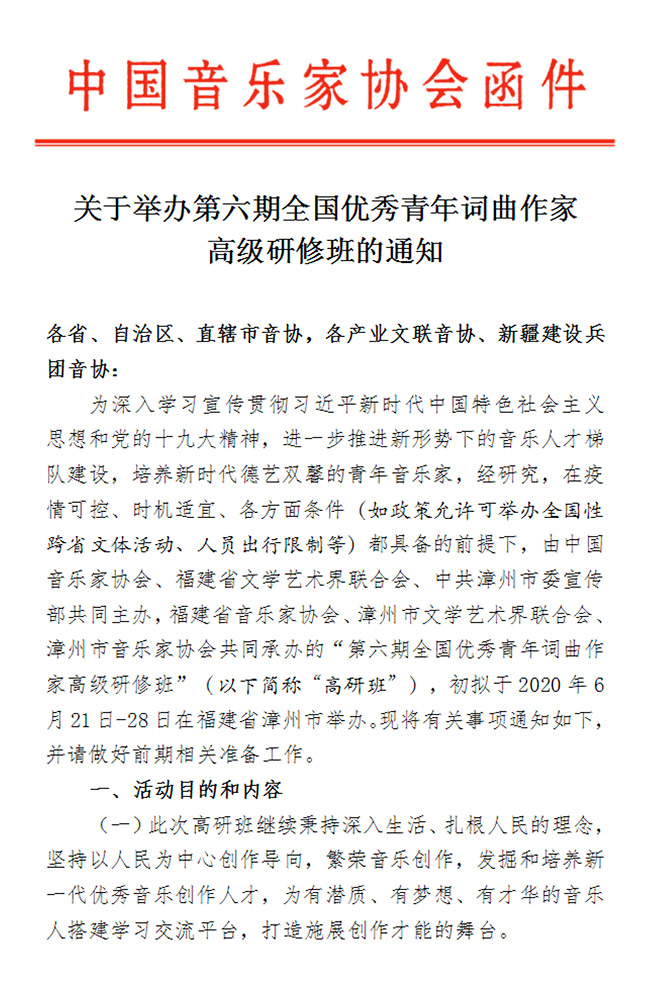 中国音乐家协会函件

关于举办第六期全国优秀青年词曲作家高级研修班的通知

各省、自治区、直辖市音协，各产业文联音协、新疆建设兵团音协：

为深入学习宣传贯彻习近平新时代中国特色社会主义思想和党的十九大精神，进一步推进新形势下的音乐人才梯队建设，培养新时代德艺双馨的青年音乐家，经研究，在疫情可控、时机适宜、各方面条件（如政策允许可举办全国性跨省文体活动、人员出行限制等）都具备的前提下，由中国音乐家协会、福建省文学艺术界联合会、中共漳州市委宣传部共同主办，福建省音乐家协会、漳州市文学艺术界联合会、漳州市音乐家协会共同承办的“第六期全国优秀青年词曲作家高级研修班”（以下简称“高研班”），初拟于2020年6月21日-28日在福建省漳州市举办。现将有关事项通知如下，并请做好前期相关准备工作。

一、活动目的和内容

（一）此次高研班继续秉持深入生活、扎根人民的理念，坚持以人民为中心创作导向，繁荣音乐创作，发掘和培养新一代优秀音乐创作人才，为有潜质、有梦想、有才华的音乐人搭建学习交流平台，打造施展创作才能的舞台。